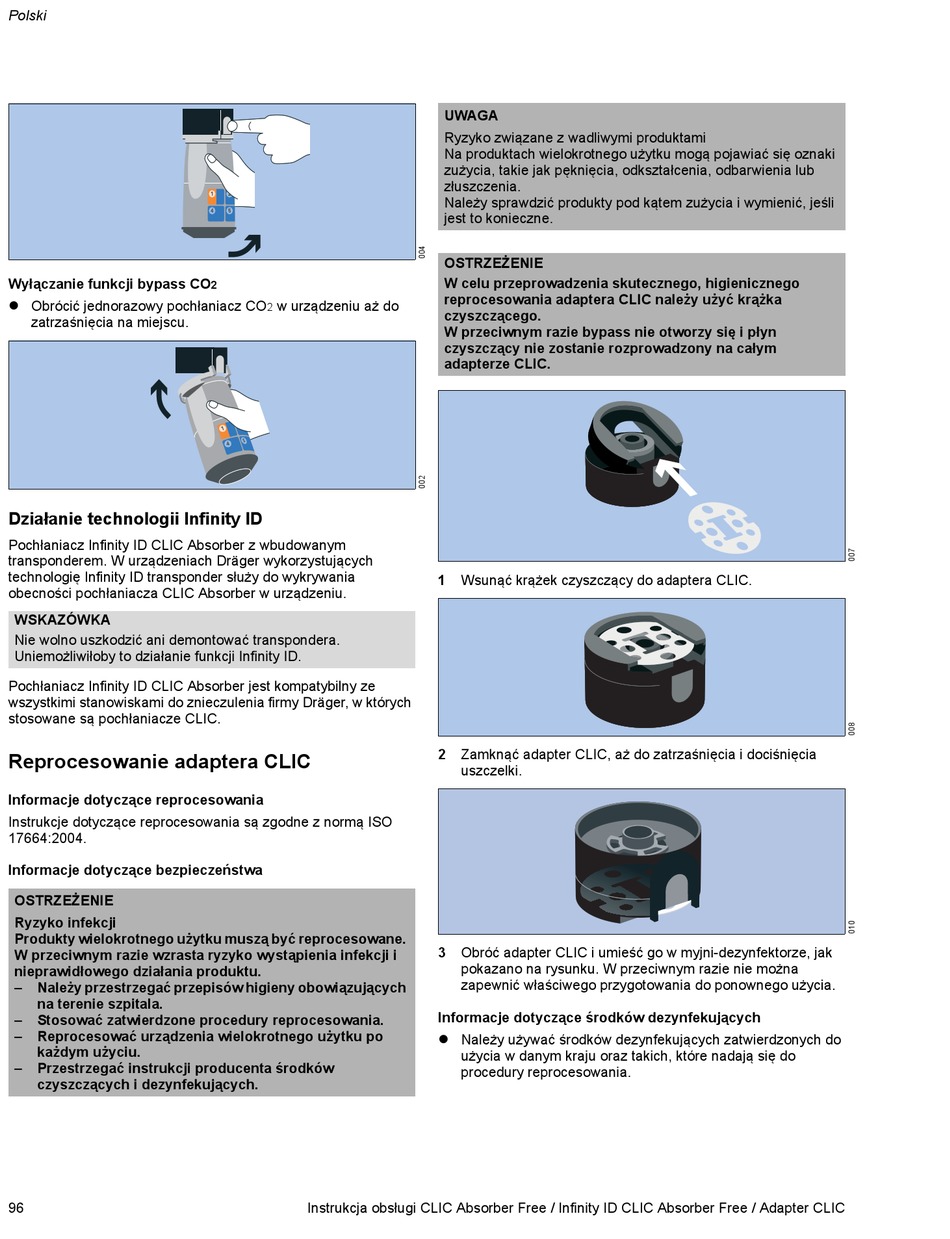 Polski

004

Wyłączanie funkcji bypass $CO_2$

● Obrócić jednorazowy pochłaniacz $CO_2$ w urządzeniu aż do zatrzaśnięcia na miejscu.

002

Działanie technologii Infinity ID

Pochłaniacz Infinity ID CLIC Absorber z wbudowanym transponderem. W urządzeniach Dräger wykorzystujących technologię Infinity ID transponder służy do wykrywania obecności pochłaniacza CLIC Absorber w urządzeniu.

WSKAZÓWKA
Nie wolno uszkodzić ani demontować transpondera. Uniemożliwiłoby to działanie funkcji Infinity ID.

Pochłaniacz Infinity ID CLIC Absorber jest kompatybilny ze wszystkimi stanowiskami do znieczulenia firmy Dräger, w których stosowane są pochłaniacze CLIC.

Reprocesowanie adaptera CLIC

Informacje dotyczące reprocesowania

Instrukcje dotyczące reprocesowania są zgodne z normą ISO 17664:2004.

Informacje dotyczące bezpieczeństwa

OSTRZEŻENIE
Ryzyko infekcji
Produkty wielokrotnego użytku muszą być reprocesowane. W przeciwnym razie wzrasta ryzyko wystąpienia infekcji i nieprawidłowego działania produktu.
– Należy przestrzegać przepisów higieny obowiązujących na terenie szpitala.
– Stosować zatwierdzone procedury reprocesowania.
– Reprocesować urządzenia wielokrotnego użytku po każdym użyciu.
– Przestrzegać instrukcji producenta środków czyszczących i dezynfekujących.

UWAGA
Ryzyko związane z wadliwymi produktami
Na produktach wielokrotnego użytku mogą pojawiać się oznaki zużycia, takie jak pęknięcia, odkształcenia, odbarwienia lub złuszczenia.
Należy sprawdzić produkty pod kątem zużycia i wymienić, jeśli jest to konieczne.

OSTRZEŻENIE
W celu przeprowadzenia skutecznego, higienicznego reprocesowania adaptera CLIC należy użyć krążka czyszczącego.
W przeciwnym razie bypass nie otworzy się i płyn czyszczący nie zostanie rozprowadzony na całym adapterze CLIC.

007

1 Wsunąć krążek czyszczący do adaptera CLIC.

008

2 Zamknąć adapter CLIC, aż do zatrzaśnięcia i dociśnięcia uszczelki.

010

3 Obróć adapter CLIC i umieść go w myjni-dezynfektorze, jak pokazano na rysunku. W przeciwnym razie nie można zapewnić właściwego przygotowania do ponownego użycia.

Informacje dotyczące środków dezynfekujących

● Należy używać środków dezynfekujących zatwierdzonych do użycia w danym kraju oraz takich, które nadają się do procedury reprocesowania.

96 Instrukcja obsługi CLIC Absorber Free / Infinity ID CLIC Absorber Free / Adapter CLIC